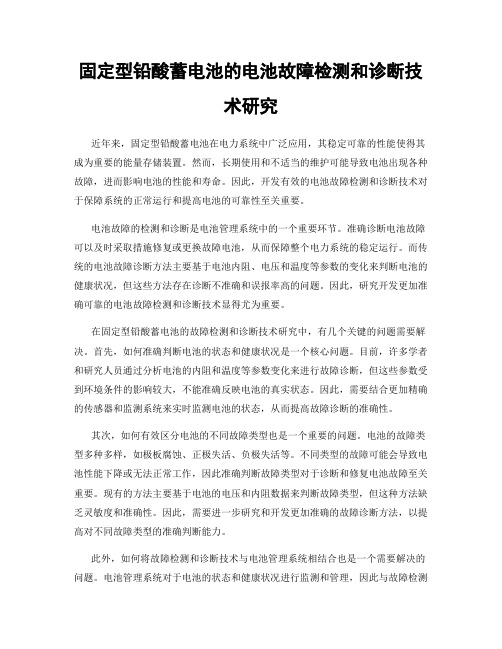 固定型铅酸蓄电池的电池故障检测和诊断技术研究

近年来，固定型铅酸蓄电池在电力系统中广泛应用，其稳定可靠的性能使得其成为重要的能量存储装置。然而，长期使用和不适当的维护可能导致电池出现各种故障，进而影响电池的性能和寿命。因此，开发有效的电池故障检测和诊断技术对于保障系统的正常运行和提高电池的可靠性至关重要。

电池故障的检测和诊断是电池管理系统中的一个重要环节。准确诊断电池故障可以及时采取措施修复或更换故障电池，从而保障整个电力系统的稳定运行。而传统的电池故障诊断方法主要基于电池内阻、电压和温度等参数的变化来判断电池的健康状况，但这些方法存在诊断不准确和误报率高的问题。因此，研究开发更加准确可靠的电池故障检测和诊断技术显得尤为重要。

在固定型铅酸蓄电池的故障检测和诊断技术研究中，有几个关键的问题需要解决。首先，如何准确判断电池的状态和健康状况是一个核心问题。目前，许多学者和研究人员通过分析电池的内阻和温度等参数变化来进行故障诊断，但这些参数受到环境条件的影响较大，不能准确反映电池的真实状态。因此，需要结合更加精确的传感器和监测系统来实时监测电池的状态，从而提高故障诊断的准确性。

其次，如何有效区分电池的不同故障类型也是一个重要的问题。电池的故障类型多种多样，如极板腐蚀、正极失活、负极失活等。不同类型的故障可能会导致电池性能下降或无法正常工作，因此准确判断故障类型对于诊断和修复电池故障至关重要。现有的方法主要基于电池的电压和内阻数据来判断故障类型，但这种方法缺乏灵敏度和准确性。因此，需要进一步研究和开发更加准确的故障诊断方法，以提高对不同故障类型的准确判断能力。

此外，如何将故障检测和诊断技术与电池管理系统相结合也是一个需要解决的问题。电池管理系统对于电池的状态和健康状况进行监测和管理，因此与故障检测